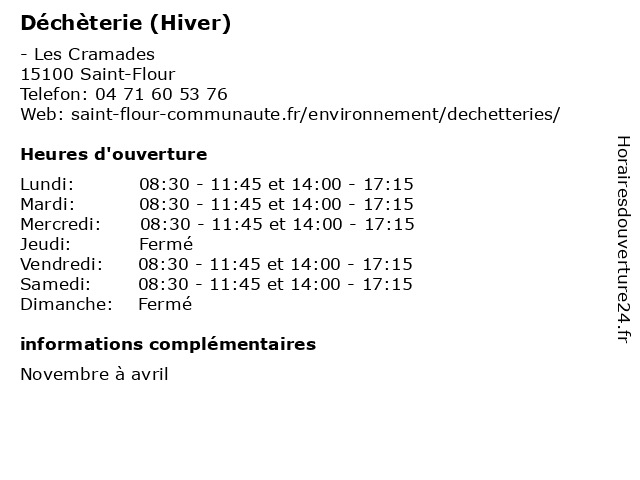 Déchèterie (Hiver)

- Les Cramades
15100 Saint-Flour
Telefon: 04 71 60 53 76
Web: saint-flour-communaute.fr/environnement/dechetteries/

Heures d'ouverture

| | |
|---|---|
| Lundi: | 08:30 - 11:45 et 14:00 - 17:15 |
| Mardi: | 08:30 - 11:45 et 14:00 - 17:15 |
| Mercredi: | 08:30 - 11:45 et 14:00 - 17:15 |
| Jeudi: | Fermé |
| Vendredi: | 08:30 - 11:45 et 14:00 - 17:15 |
| Samedi: | 08:30 - 11:45 et 14:00 - 17:15 |
| Dimanche: | Fermé |

informations complémentaires

Novembre à avril

Horairesdouverture24.fr